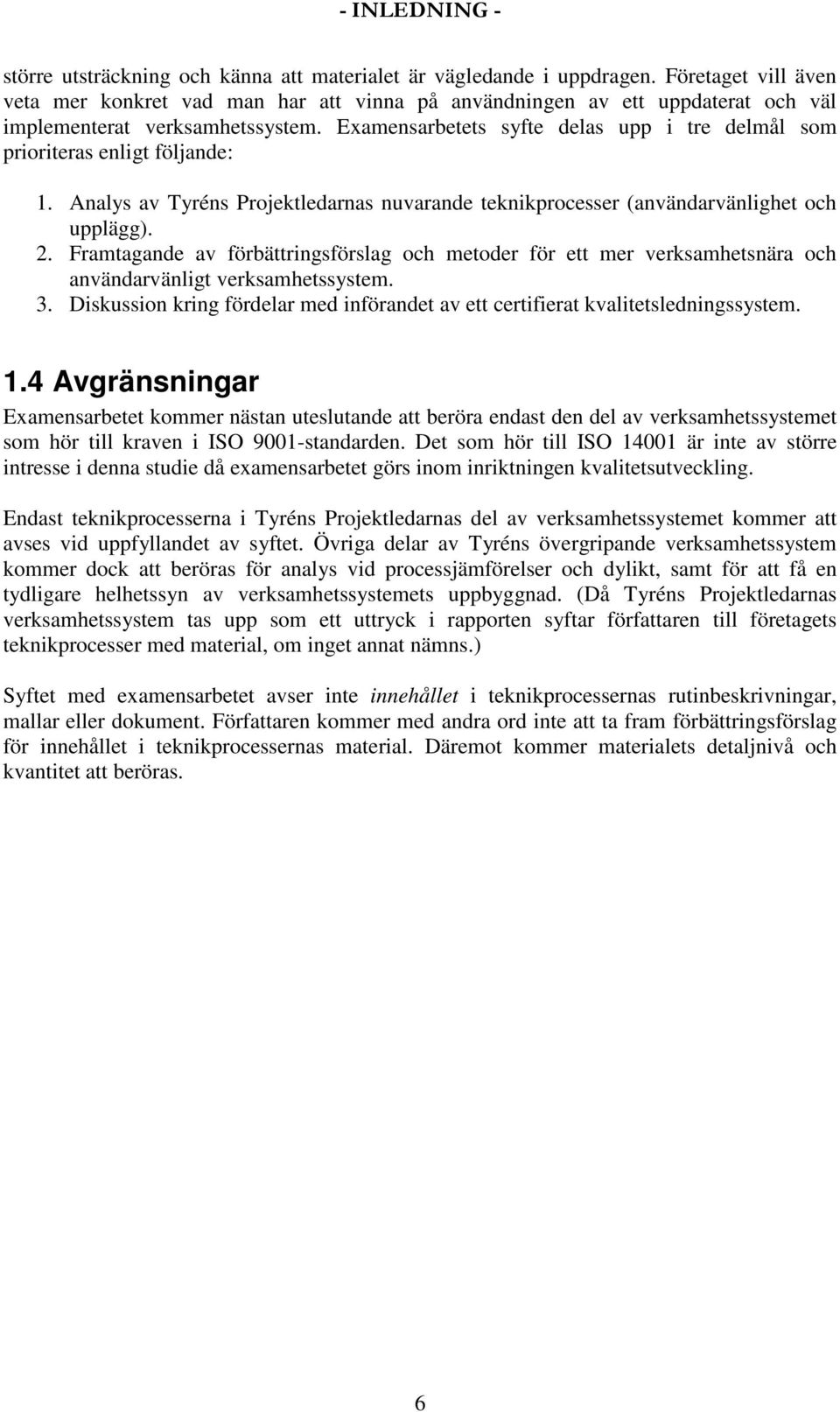 - INLEDNING -

större utsträckning och känna att materialet är vägledande i uppdragen. Företaget vill även veta mer konkret vad man har att vinna på användningen av ett uppdaterat och väl implementerat verksamhetssystem. Examensarbetets syfte delas upp i tre delmål som prioriteras enligt följande:

1. Analys av Tyréns Projektledarnas nuvarande teknikprocesser (användarvänlighet och upplägg).
2. Framtagande av förbättringsförslag och metoder för ett mer verksamhetsnära och användarvänligt verksamhetssystem.
3. Diskussion kring fördelar med införandet av ett certifierat kvalitetsledningssystem.

1.4 Avgränsningar

Examensarbetet kommer nästan uteslutande att beröra endast den del av verksamhetssystemet som hör till kraven i ISO 9001-standarden. Det som hör till ISO 14001 är inte av större intresse i denna studie då examensarbetet görs inom inriktningen kvalitetsutveckling.

Endast teknikprocesserna i Tyréns Projektledarnas del av verksamhetssystemet kommer att avses vid uppfyllandet av syftet. Övriga delar av Tyréns övergripande verksamhetssystem kommer dock att beröras för analys vid processjämförelser och dylikt, samt för att få en tydligare helhetssyn av verksamhetssystemets uppbyggnad. (Då Tyréns Projektledarnas verksamhetssystem tas upp som ett uttryck i rapporten syftar författaren till företagets teknikprocesser med material, om inget annat nämns.)

Syftet med examensarbetet avser inte innehållet i teknikprocessernas rutinbeskrivningar, mallar eller dokument. Författaren kommer med andra ord inte att ta fram förbättringsförslag för innehållet i teknikprocessernas material. Däremot kommer materialets detaljnivå och kvantitet att beröras.

6